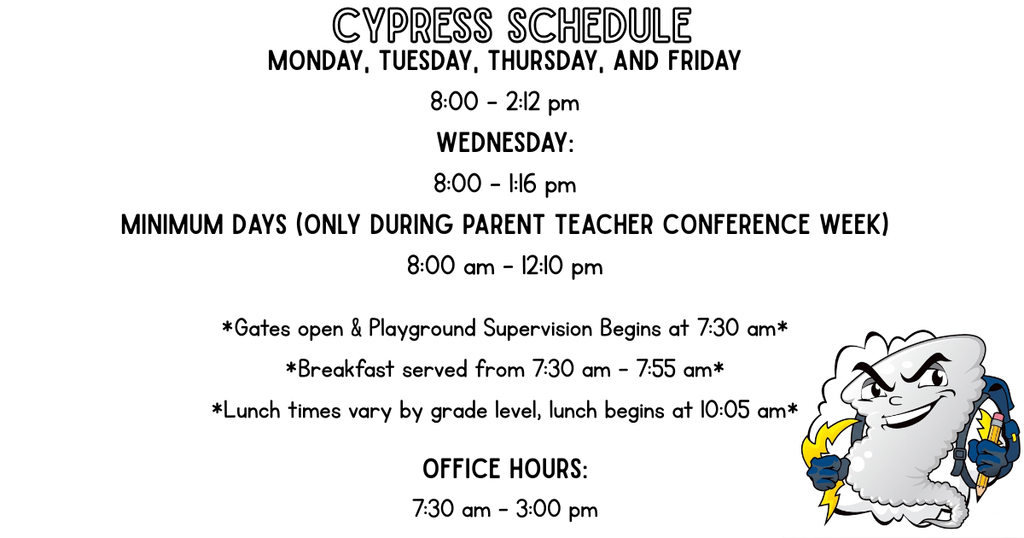 CYPRESS SCHEDULE
MONDAY, TUESDAY, THURSDAY, AND FRIDAY
8:00 - 2:12 pm
WEDNESDAY:
8:00 - 1:16 pm
MINIMUM DAYS (ONLY DURING PARENT TEACHER CONFERENCE WEEK)
8:00 am - 12:10 pm

*Gates open & Playground Supervision Begins at 7:30 am*
*Breakfast served from 7:30 am - 7:55 am*
*Lunch times vary by grade level, lunch begins at 10:05 am*

OFFICE HOURS:
7:30 am - 3:00 pm